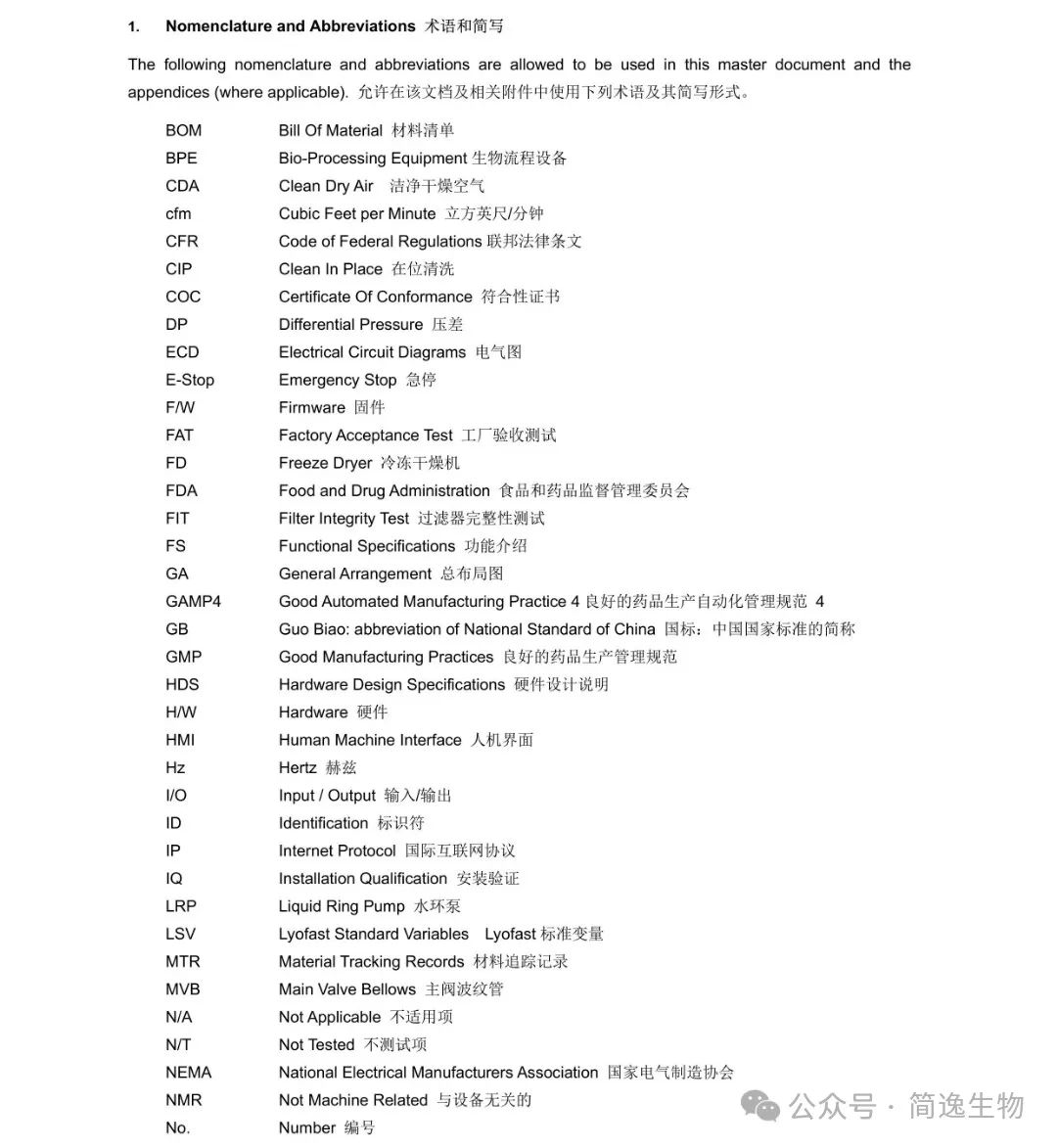 1. Nomenclature and Abbreviations 术语和简写

The following nomenclature and abbreviations are allowed to be used in this master document and the appendices (where applicable). 允许在该文档及相关附件中使用下列术语及其简写形式。

| | |
|---|---|
| BOM | Bill Of Material 材料清单 |
| BPE | Bio-Processing Equipment 生物流程设备 |
| CDA | Clean Dry Air 洁净干燥空气 |
| cfm | Cubic Feet per Minute 立方英尺/分钟 |
| CFR | Code of Federal Regulations 联邦法律条文 |
| CIP | Clean In Place 在位清洗 |
| COC | Certificate Of Conformance 符合性证书 |
| DP | Differential Pressure 压差 |
| ECD | Electrical Circuit Diagrams 电气图 |
| E-Stop | Emergency Stop 急停 |
| F/W | Firmware 固件 |
| FAT | Factory Acceptance Test 工厂验收测试 |
| FD | Freeze Dryer 冷冻干燥机 |
| FDA | Food and Drug Administration 食品和药品监督管理委员会 |
| FIT | Filter Integrity Test 过滤器完整性测试 |
| FS | Functional Specifications 功能介绍 |
| GA | General Arrangement 总布局图 |
| GAMP4 | Good Automated Manufacturing Practice 4 良好的药品生产自动化管理规范 4 |
| GB | Guo Biao: abbreviation of National Standard of China 国标：中国国家标准的简称 |
| GMP | Good Manufacturing Practices 良好的药品生产管理规范 |
| HDS | Hardware Design Specifications 硬件设计说明 |
| H/W | Hardware 硬件 |
| HMI | Human Machine Interface 人机界面 |
| Hz | Hertz 赫兹 |
| I/O | Input / Output 输入/输出 |
| ID | Identification 标识符 |
| IP | Internet Protocol 国际互联网协议 |
| IQ | Installation Qualification 安装验证 |
| LRP | Liquid Ring Pump 水环泵 |
| LSV | Lyofast Standard Variables Lyofast 标准变量 |
| MTR | Material Tracking Records 材料追踪记录 |
| MVB | Main Valve Bellows 主阀波纹管 |
| N/A | Not Applicable 不适用项 |
| N/T | Not Tested 不测试项 |
| NEMA | National Electrical Manufacturers Association 国家电气制造协会 |
| NMR | Not Machine Related 与设备无关的 |
| No. | Number 编号 |

公众号 · 简逸生物